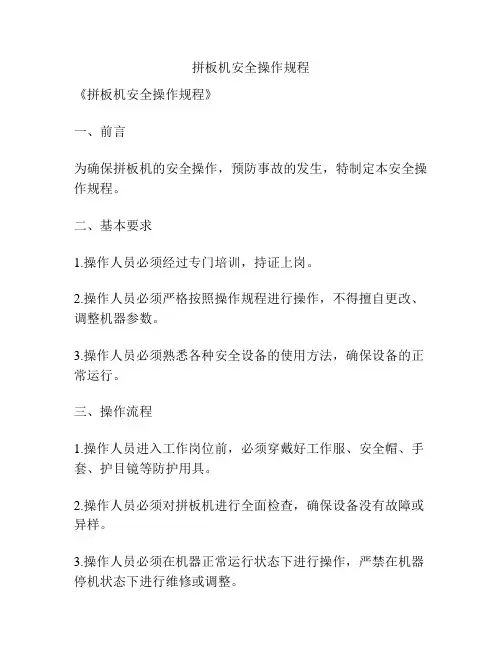 拼板机安全操作规程

《拼板机安全操作规程》

一、前言

为确保拼板机的安全操作，预防事故的发生，特制定本安全操作规程。

二、基本要求

1.操作人员必须经过专门培训，持证上岗。

2.操作人员必须严格按照操作规程进行操作，不得擅自更改、调整机器参数。

3.操作人员必须熟悉各种安全设备的使用方法，确保设备的正常运行。

三、操作流程

1.操作人员进入工作岗位前，必须穿戴好工作服、安全帽、手套、护目镜等防护用具。

2.操作人员必须对拼板机进行全面检查，确保设备没有故障或异样。

3.操作人员必须在机器正常运行状态下进行操作，严禁在机器停机状态下进行维修或调整。